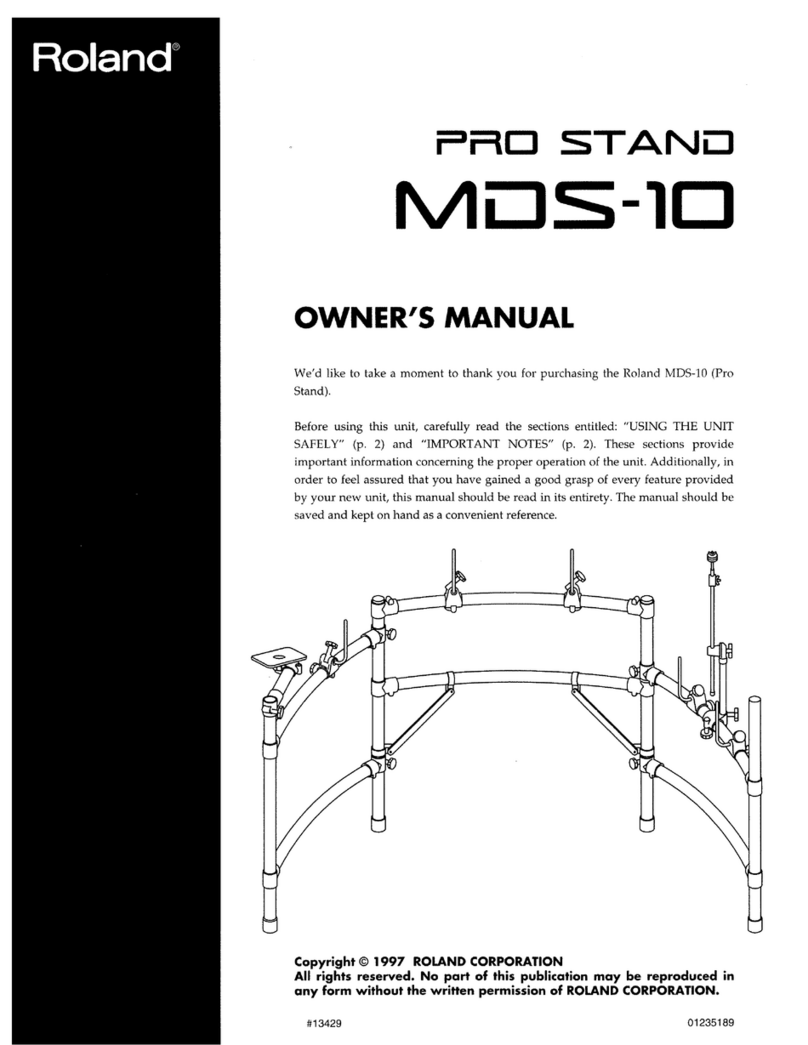 Roland®

PRO STAND
MDS-10

OWNER'S MANUAL

We'd like to take a moment to thank you for purchasing the Roland MDS-10 (Pro Stand).

Before using this unit, carefully read the sections entitled: "USING THE UNIT SAFELY" (p. 2) and "IMPORTANT NOTES" (p. 2). These sections provide important information concerning the proper operation of the unit. Additionally, in order to feel assured that you have gained a good grasp of every feature provided by your new unit, this manual should be read in its entirety. The manual should be saved and kept on hand as a convenient reference.

Copyright © 1997 ROLAND CORPORATION
All rights reserved. No part of this publication may be reproduced in any form without the written permission of ROLAND CORPORATION.

#13429

01235189